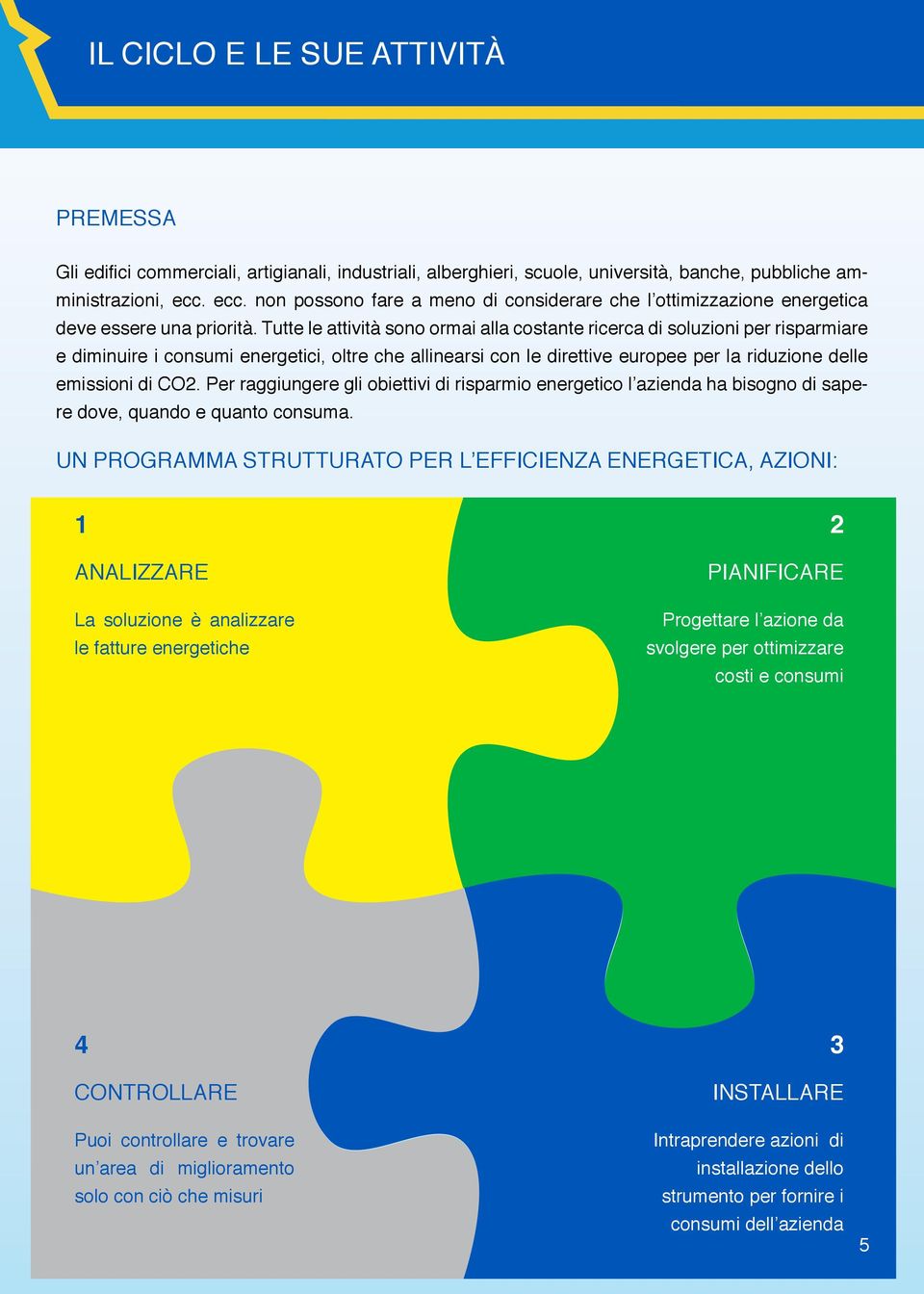 IL CICLO E LE SUE ATTIVITÀ

PREMESSA

Gli edifici commerciali, artigianali, industriali, alberghieri, scuole, università, banche, pubbliche amministrazioni, ecc. ecc. non possono fare a meno di considerare che l'ottimizzazione energetica deve essere una priorità. Tutte le attività sono ormai alla costante ricerca di soluzioni per risparmiare e diminuire i consumi energetici, oltre che allinearsi con le direttive europee per la riduzione delle emissioni di CO2. Per raggiungere gli obiettivi di risparmio energetico l'azienda ha bisogno di sapere dove, quando e quanto consuma.

UN PROGRAMMA STRUTTURATO PER L'EFFICIENZA ENERGETICA, AZIONI:

1

ANALIZZARE

La soluzione è analizzare le fatture energetiche

2

PIANIFICARE

Progettare l'azione da svolgere per ottimizzare costi e consumi

4

CONTROLLARE

Puoi controllare e trovare un'area di miglioramento solo con ciò che misuri

3

INSTALLARE

Intraprendere azioni di installazione dello strumento per fornire i consumi dell'azienda

5